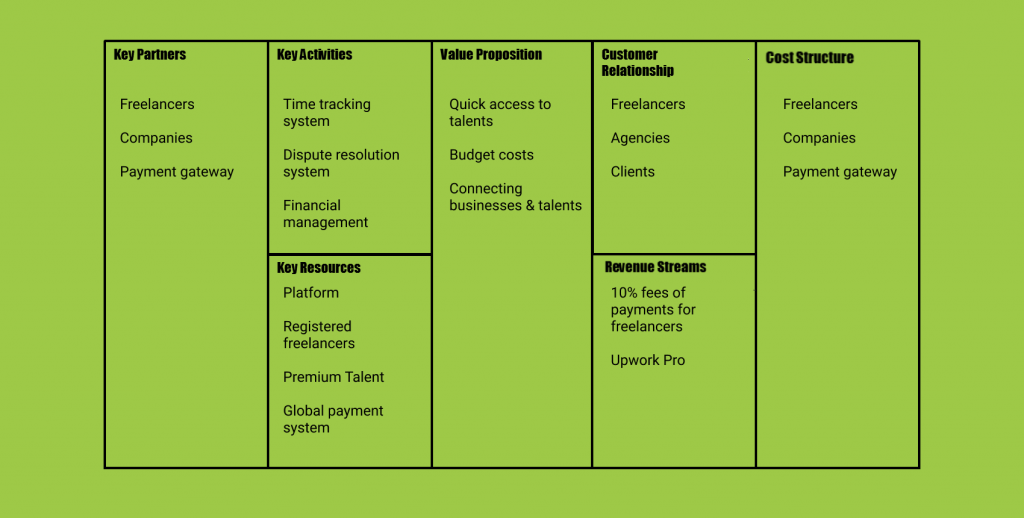 Key Partners

Freelancers

Companies

Payment gateway

Key Activities

Time tracking system

Dispute resolution system

Financial management

Key Resources

Platform

Registered freelancers

Premium Talent

Global payment system

Value Proposition

Quick access to talents

Budget costs

Connecting businesses & talents

Customer Relationship

Freelancers

Agencies

Clients

Revenue Streams

10% fees of payments for freelancers

Upwork Pro

Cost Structure

Freelancers

Companies

Payment gateway